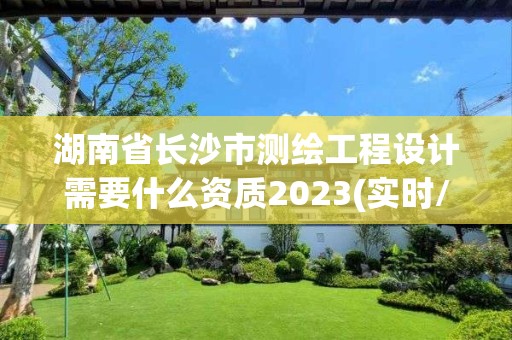 湖南省长沙市测绘工程设计需要什么资质2023(实时/